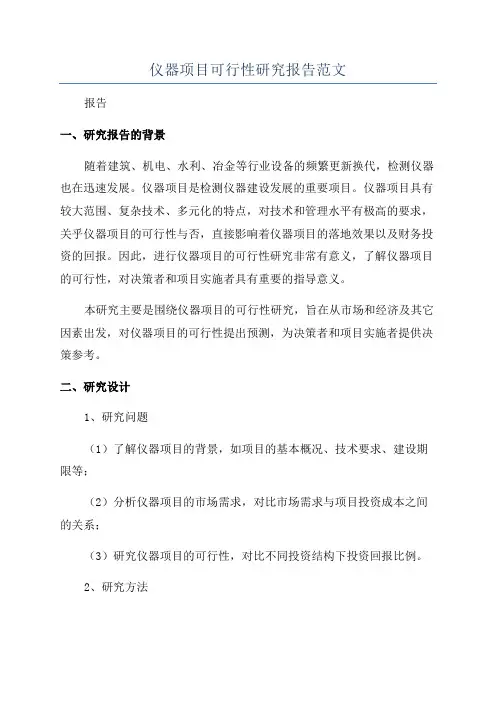 仪器项目可行性研究报告范文

报告

一、研究报告的背景

随着建筑、机电、水利、冶金等行业设备的频繁更新换代，检测仪器也在迅速发展。仪器项目是检测仪器建设发展的重要项目。仪器项目具有较大范围、复杂技术、多元化的特点，对技术和管理水平有极高的要求，关乎仪器项目的可行性与否，直接影响着仪器项目的落地效果以及财务投资的回报。因此，进行仪器项目的可行性研究非常有意义，了解仪器项目的可行性，对决策者和项目实施者具有重要的指导意义。

本研究主要是围绕仪器项目的可行性研究，旨在从市场和经济及其它因素出发，对仪器项目的可行性提出预测，为决策者和项目实施者提供决策参考。

二、研究设计

1、研究问题

（1）了解仪器项目的背景，如项目的基本概况、技术要求、建设期限等；

（2）分析仪器项目的市场需求，对比市场需求与项目投资成本之间的关系；

（3）研究仪器项目的可行性，对比不同投资结构下投资回报比例。

2、研究方法